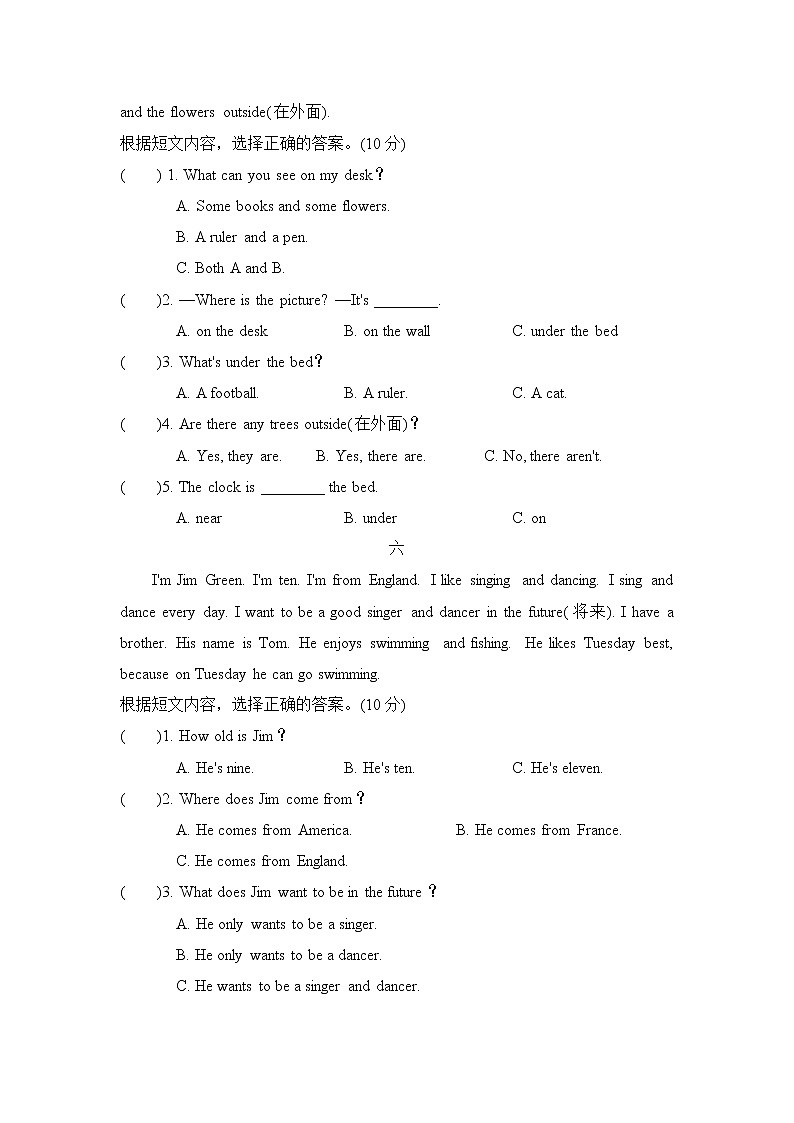 and the flowers outside(在外面).

根据短文内容，选择正确的答案。(10 分)

(　　) 1. What can you see on my desk？

A. Some books and some flowers.

B. A ruler and a pen.

C. Both A and B.

(　　)2. —Where is the picture? —It's ________.

A. on the desk　　B. on the wall　　C. under the bed

(　　)3. What's under the bed？

A. A football.　　B. A ruler.　　C. A cat.

(　　)4. Are there any trees outside(在外面)？

A. Yes, they are.　　B. Yes, there are.　　C. No, there aren't.

(　　)5. The clock is ________ the bed.

A. near　　B. under　　C. on

六

I'm Jim Green. I'm ten. I'm from England. I like singing and dancing. I sing and dance every day. I want to be a good singer and dancer in the future(将来). I have a brother. His name is Tom. He enjoys swimming and fishing. He likes Tuesday best, because on Tuesday he can go swimming.

根据短文内容，选择正确的答案。(10 分)

(　　)1. How old is Jim？

A. He's nine.　　B. He's ten.　　C. He's eleven.

(　　)2. Where does Jim come from？

A. He comes from America.　　B. He comes from France.

C. He comes from England.

(　　)3. What does Jim want to be in the future？

A. He only wants to be a singer.

B. He only wants to be a dancer.

C. He wants to be a singer and dancer.